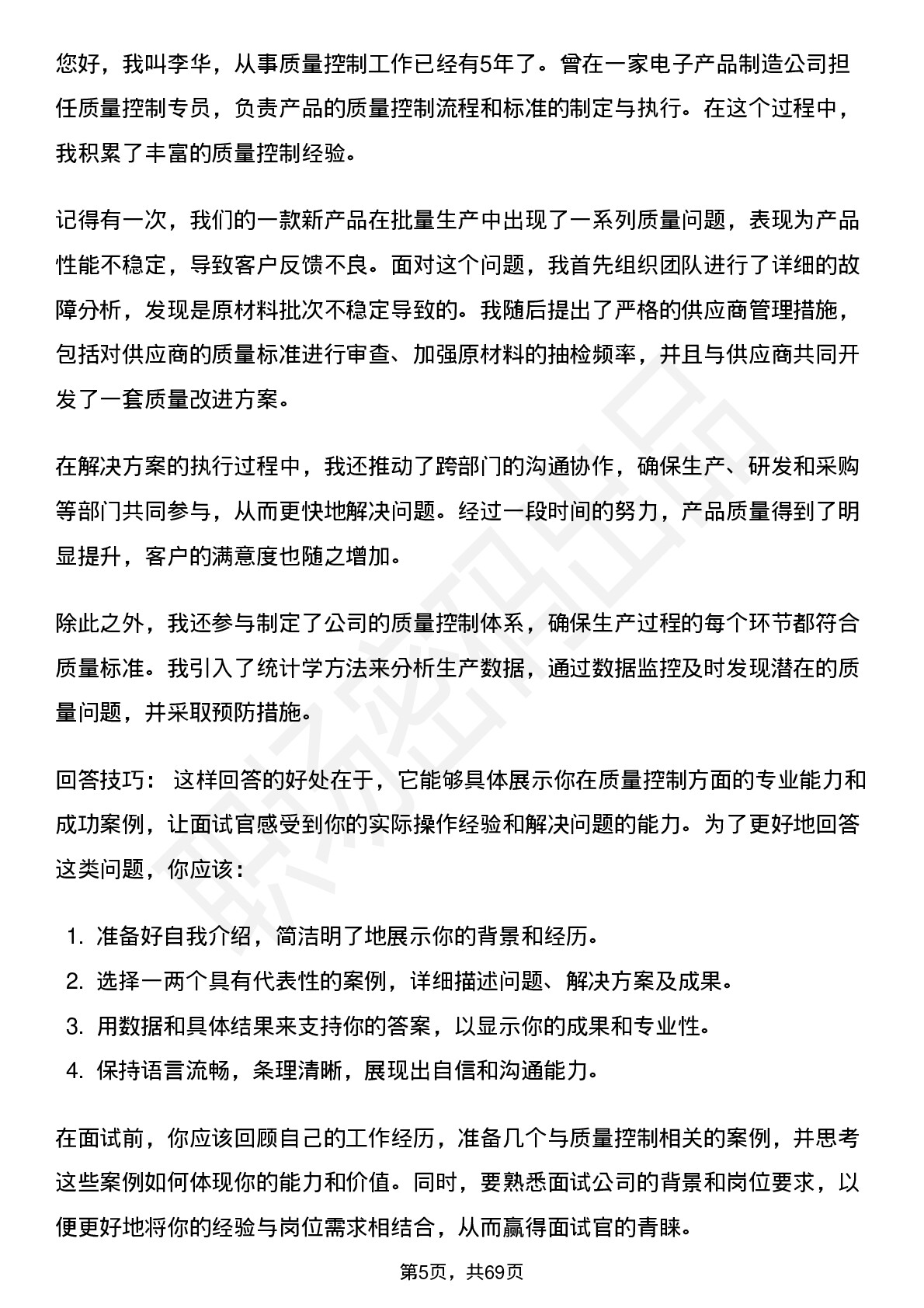 您好，我叫李华，从事质量控制工作已经有5年了。曾在一家电子产品制造公司担任质量控制专员，负责产品的质量控制流程和标准的制定与执行。在这个过程中，我积累了丰富的质量控制经验。

记得有一次，我们的一款新产品在批量生产中出现了一系列质量问题，表现为产品性能不稳定，导致客户反馈不良。面对这个问题，我首先组织团队进行了详细的故障分析，发现是原材料批次不稳定导致的。我随后提出了严格的供应商管理措施，包括对供应商的质量标准进行审查、加强原材料的抽检频率，并且与供应商共同开发了一套质量改进方案。

在解决方案的执行过程中，我还推动了跨部门的沟通协作，确保生产、研发和采购等部门共同参与，从而更快地解决问题。经过一段时间的努力，产品质量得到了明显提升，客户的满意度也随之增加。

除此之外，我还参与制定了公司的质量控制体系，确保生产过程的每个环节都符合质量标准。我引入了统计学方法来分析生产数据，通过数据监控及时发现潜在的质量问题，并采取预防措施。

回答技巧： 这样回答的好处在于，它能够具体展示你在质量控制方面的专业能力和成功案例，让面试官感受到你的实际操作经验和解决问题的能力。为了更好地回答这类问题，你应该：

1. 准备好自我介绍，简洁明了地展示你的背景和经历。
2. 选择一两个具有代表性的案例，详细描述问题、解决方案及成果。
3. 用数据和具体结果来支持你的答案，以显示你的成果和专业性。
4. 保持语言流畅，条理清晰，展现出自信和沟通能力。

在面试前，你应该回顾自己的工作经历，准备几个与质量控制相关的案例，并思考这些案例如何体现你的能力和价值。同时，要熟悉面试公司的背景和岗位要求，以便更好地将你的经验与岗位需求相结合，从而赢得面试官的青睐。

第5页，共69页